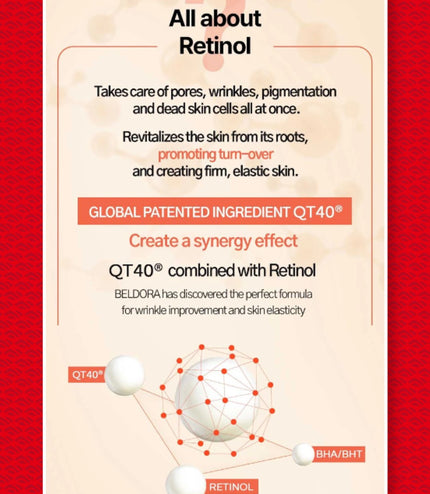 All about Retinol

Takes care of pores, wrinkles, pigmentation and dead skin cells all at once.

Revitalizes the skin from its roots, promoting turn-over and creating firm, elastic skin.

GLOBAL PATENTED INGREDIENT QT40®

Create a synergy effect

QT40® combined with Retinol

BELDORA has discovered the perfect formula for wrinkle improvement and skin elasticity

QT40®

BHA/BHT

RETINOL